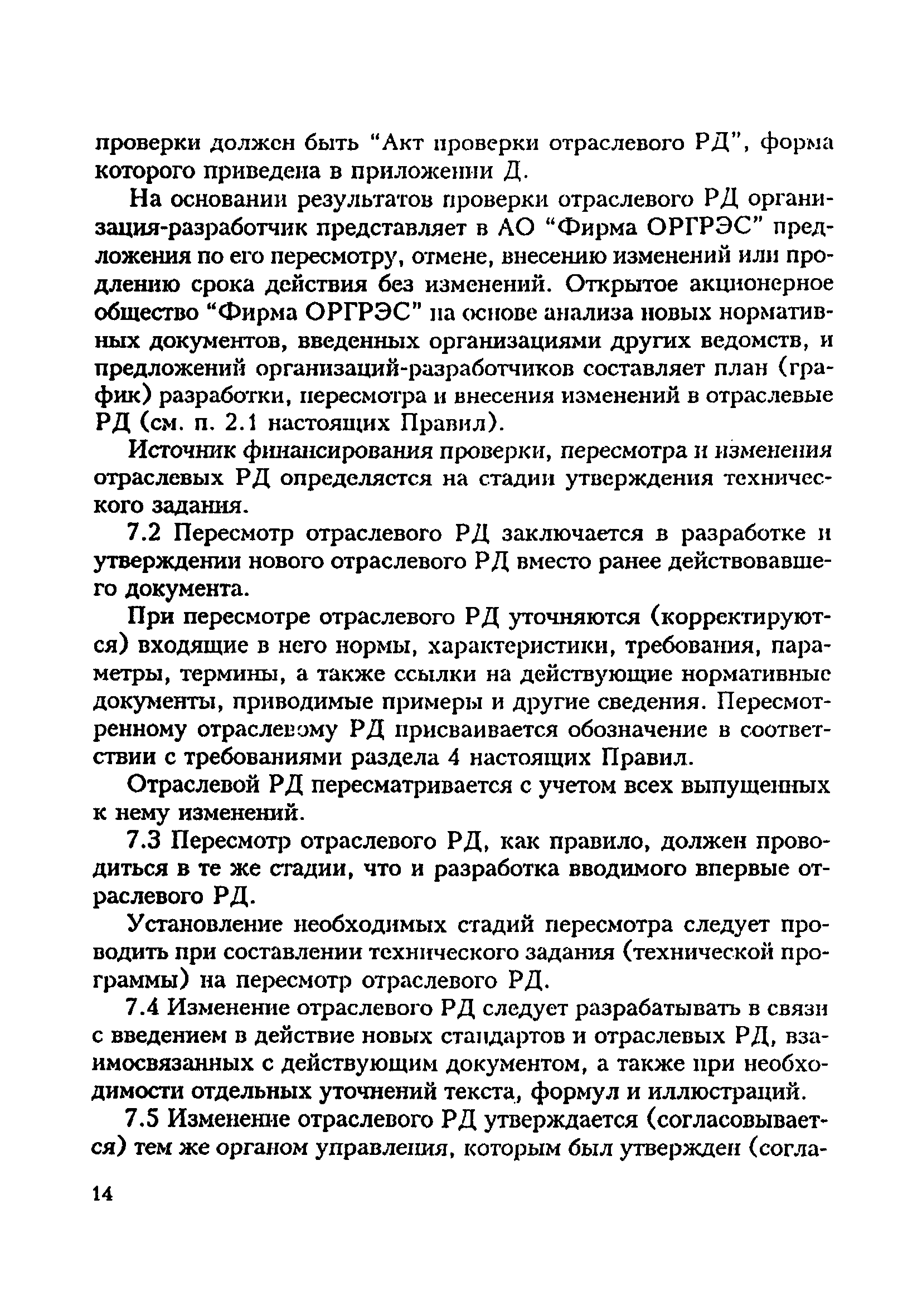 проверки должен быть "Акт проверки отраслевого РД", форма которого приведена в приложении Д.

На основании результатов проверки отраслевого РД организация-разработчик представляет в АО "Фирма ОРГРЭС" предложения по его пересмотру, отмене, внесению изменений или продлению срока действия без изменений. Открытое акционерное общество "Фирма ОРГРЭС" на основе анализа новых нормативных документов, введенных организациями других ведомств, и предложений организаций-разработчиков составляет план (график) разработки, пересмотра и внесения изменений в отраслевые РД (см. п. 2.1 настоящих Правил).

Источник финансирования проверки, пересмотра и изменения отраслевых РД определяется на стадии утверждения технического задания.

7.2 Пересмотр отраслевого РД заключается в разработке и утверждении нового отраслевого РД вместо ранее действовавшего документа.

При пересмотре отраслевого РД уточняются (корректируются) входящие в него нормы, характеристики, требования, параметры, термины, а также ссылки на действующие нормативные документы, приводимые примеры и другие сведения. Пересмотренному отраслевому РД присваивается обозначение в соответствии с требованиями раздела 4 настоящих Правил.

Отраслевой РД пересматривается с учетом всех выпущенных к нему изменений.

7.3 Пересмотр отраслевого РД, как правило, должен проводиться в те же стадии, что и разработка вводимого впервые отраслевого РД.

Установление необходимых стадий пересмотра следует проводить при составлении технического задания (технической программы) на пересмотр отраслевого РД.

7.4 Изменение отраслевого РД следует разрабатывать в связи с введением в действие новых стандартов и отраслевых РД, взаимосвязанных с действующим документом, а также при необходимости отдельных уточнений текста, формул и иллюстраций.

7.5 Изменение отраслевого РД утверждается (согласовывается) тем же органом управления, которым был утвержден (согла-

14